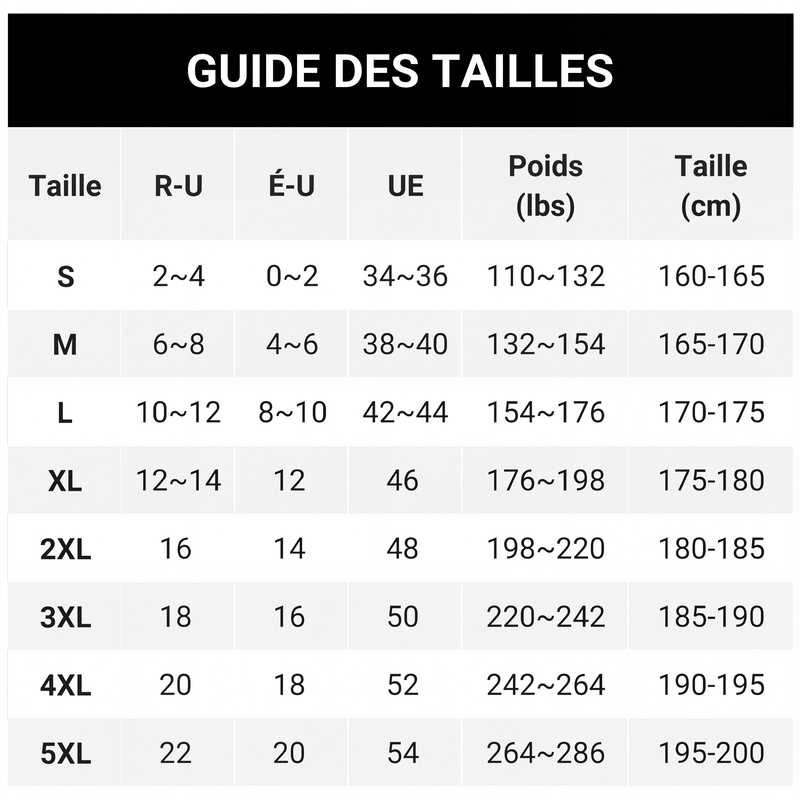 GUIDE DES TAILLES

| Taille | R-U | É-U | UE | Poids (lbs) | Taille (cm) |
|---|---|---|---|---|---|
| S | 2~4 | 0~2 | 34~36 | 110~132 | 160-165 |
| M | 6~8 | 4~6 | 38~40 | 132~154 | 165-170 |
| L | 10~12 | 8~10 | 42~44 | 154~176 | 170-175 |
| XL | 12~14 | 12 | 46 | 176~198 | 175-180 |
| 2XL | 16 | 14 | 48 | 198~220 | 180-185 |
| 3XL | 18 | 16 | 50 | 220~242 | 185-190 |
| 4XL | 20 | 18 | 52 | 242~264 | 190-195 |
| 5XL | 22 | 20 | 54 | 264~286 | 195-200 |